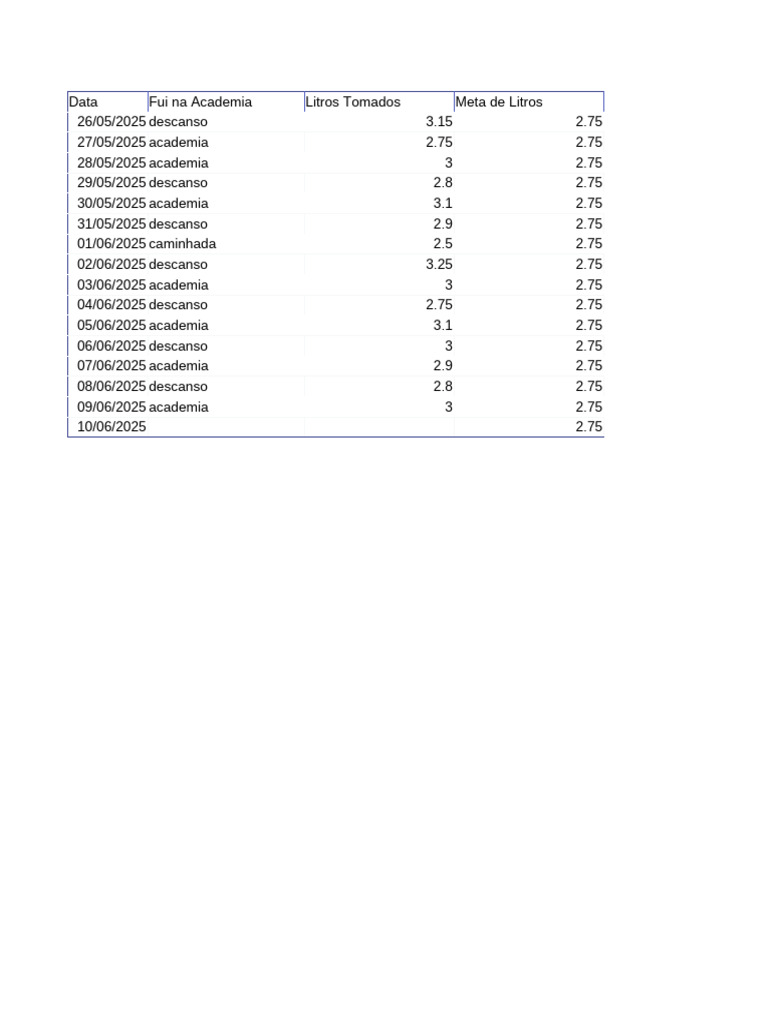 | Data | Fui na Academia | Litros Tomados | Meta de Litros |
|---|---|---|---|
| 26/05/2025 | descanso | 3.15 | 2.75 |
| 27/05/2025 | academia | 2.75 | 2.75 |
| 28/05/2025 | academia | 3 | 2.75 |
| 29/05/2025 | descanso | 2.8 | 2.75 |
| 30/05/2025 | academia | 3.1 | 2.75 |
| 31/05/2025 | descanso | 2.9 | 2.75 |
| 01/06/2025 | caminhada | 2.5 | 2.75 |
| 02/06/2025 | descanso | 3.25 | 2.75 |
| 03/06/2025 | academia | 3 | 2.75 |
| 04/06/2025 | descanso | 2.75 | 2.75 |
| 05/06/2025 | academia | 3.1 | 2.75 |
| 06/06/2025 | descanso | 3 | 2.75 |
| 07/06/2025 | academia | 2.9 | 2.75 |
| 08/06/2025 | descanso | 2.8 | 2.75 |
| 09/06/2025 | academia | 3 | 2.75 |
| 10/06/2025 | | | 2.75 |